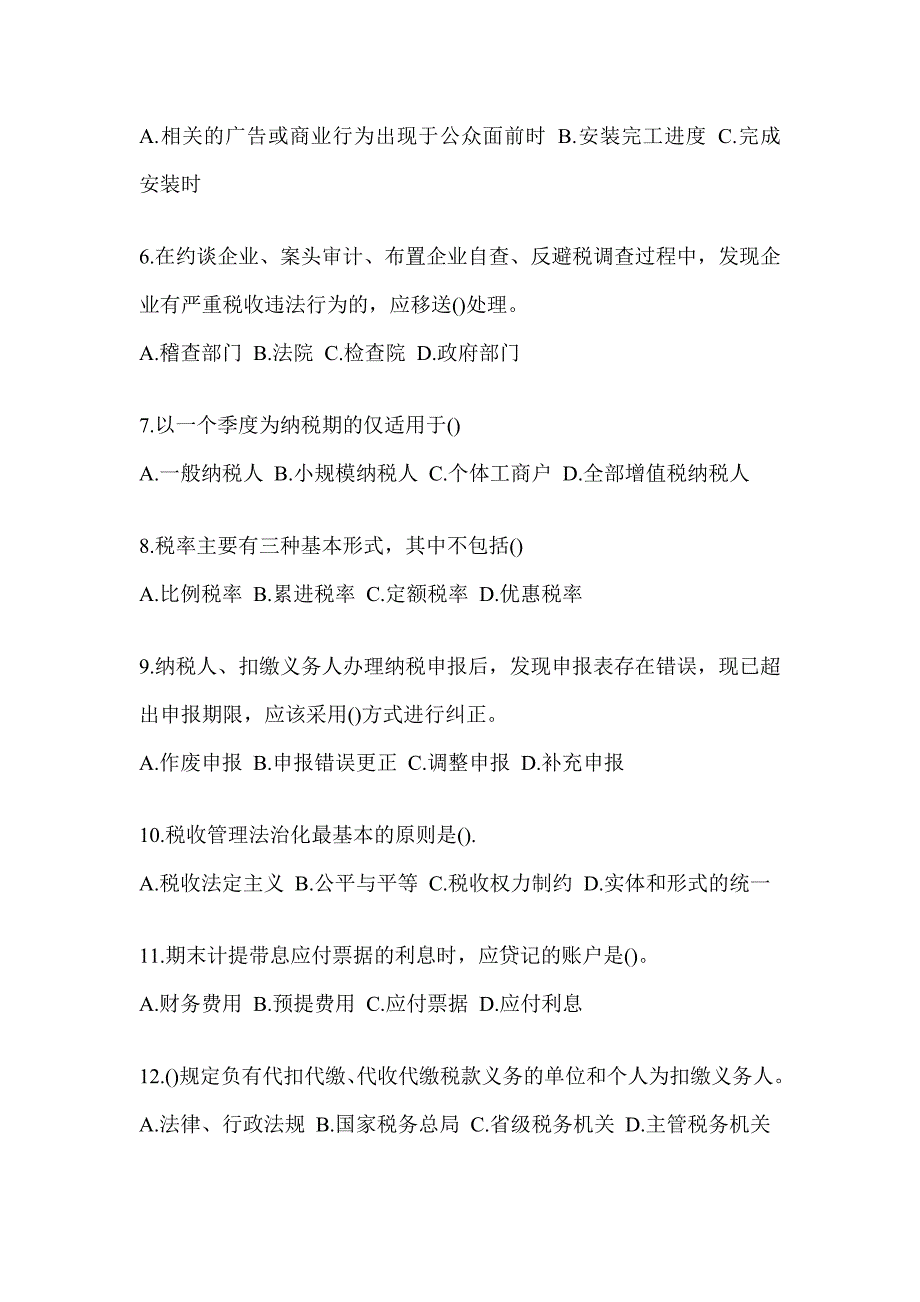 A.相关的广告或商业行为出现于公众面前时 B.安装完工进度 C.完成安装时

6.在约谈企业、案头审计、布置企业自查、反避税调查过程中，发现企业有严重税收违法行为的，应移送()处理。

A.稽查部门 B.法院 C.检查院 D.政府部门

7.以一个季度为纳税期的仅适用于()

A.一般纳税人 B.小规模纳税人 C.个体工商户 D.全部增值税纳税人

8.税率主要有三种基本形式，其中不包括()

A.比例税率 B.累进税率 C.定额税率 D.优惠税率

9.纳税人、扣缴义务人办理纳税申报后，发现申报表存在错误，现已超出申报期限，应该采用()方式进行纠正。

A.作废申报 B.申报错误更正 C.调整申报 D.补充申报

10.税收管理法治化最基本的原则是().

A.税收法定主义 B.公平与平等 C.税收权力制约 D.实体和形式的统一

11.期末计提带息应付票据的利息时，应贷记的账户是()。

A.财务费用 B.预提费用 C.应付票据 D.应付利息

12.()规定负有代扣代缴、代收代缴税款义务的单位和个人为扣缴义务人。

A.法律、行政法规 B.国家税务总局 C.省级税务机关 D.主管税务机关